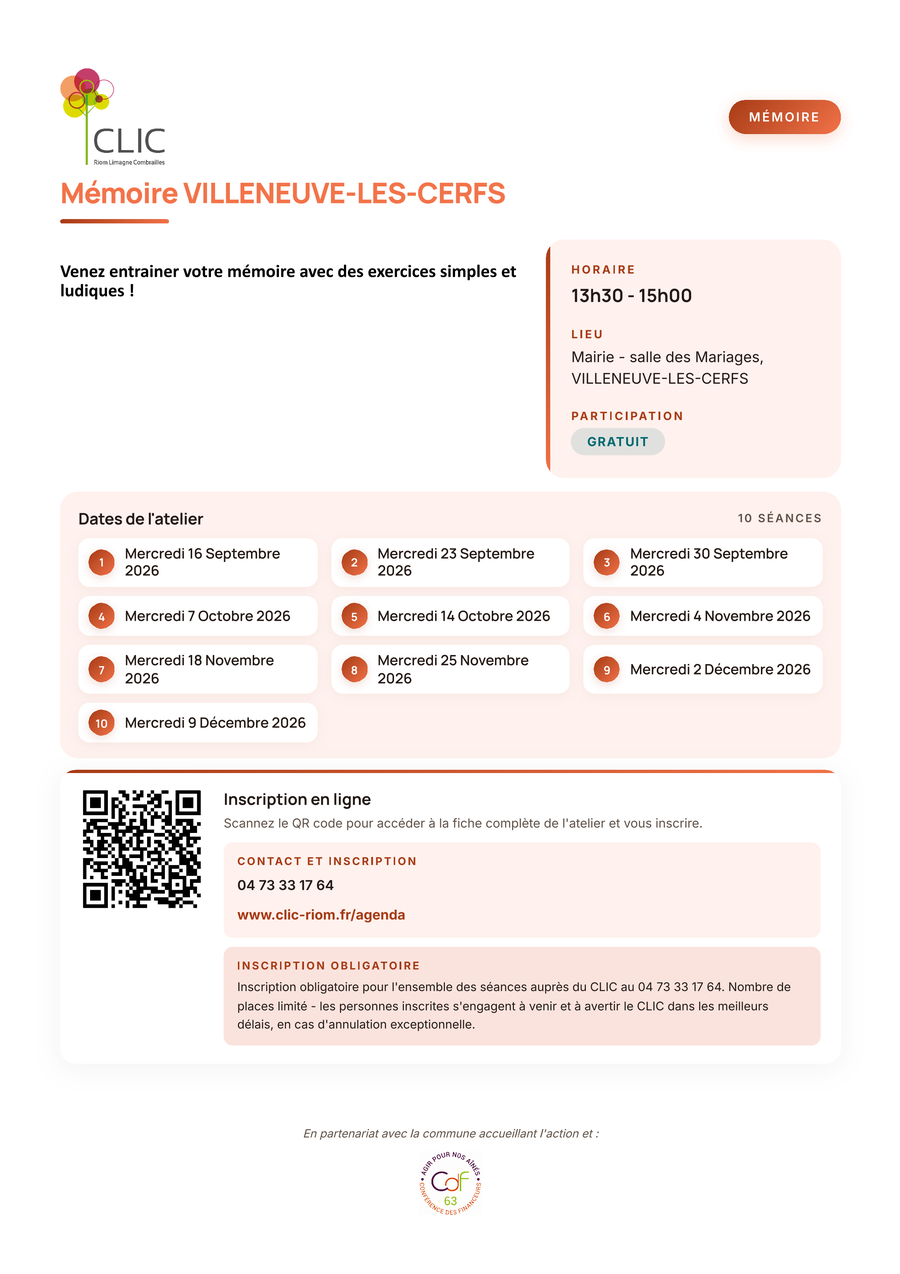 CLIC
Riom Limagne Combrailles

MÉMOIRE

Mémoire VILLENEUVE-LES-CERFS

Venez entrainer votre mémoire avec des exercices simples et ludiques !

HORAIRE
13h30 - 15h00

LIEU
Mairie - salle des Mariages, VILLENEUVE-LES-CERFS

PARTICIPATION
GRATUIT

Dates de l'atelier
10 SÉANCES

1 Mercredi 16 Septembre 2026
2 Mercredi 23 Septembre 2026
3 Mercredi 30 Septembre 2026
4 Mercredi 7 Octobre 2026
5 Mercredi 14 Octobre 2026
6 Mercredi 4 Novembre 2026
7 Mercredi 18 Novembre 2026
8 Mercredi 25 Novembre 2026
9 Mercredi 2 Décembre 2026
10 Mercredi 9 Décembre 2026

Inscription en ligne
Scannez le QR code pour accéder à la fiche complète de l'atelier et vous inscrire.

CONTACT ET INSCRIPTION
04 73 33 17 64
www.clic-riom.fr/agenda

INSCRIPTION OBLIGATOIRE
Inscription obligatoire pour l'ensemble des séances auprès du CLIC au 04 73 33 17 64. Nombre de places limité - les personnes inscrites s'engagent à venir et à avertir le CLIC dans les meilleurs délais, en cas d'annulation exceptionnelle.

En partenariat avec la commune accueillant l'action et :

AGIR POUR NOS AÎNÉS
CdF
63
CONFÉRENCE DES FINANCEURS